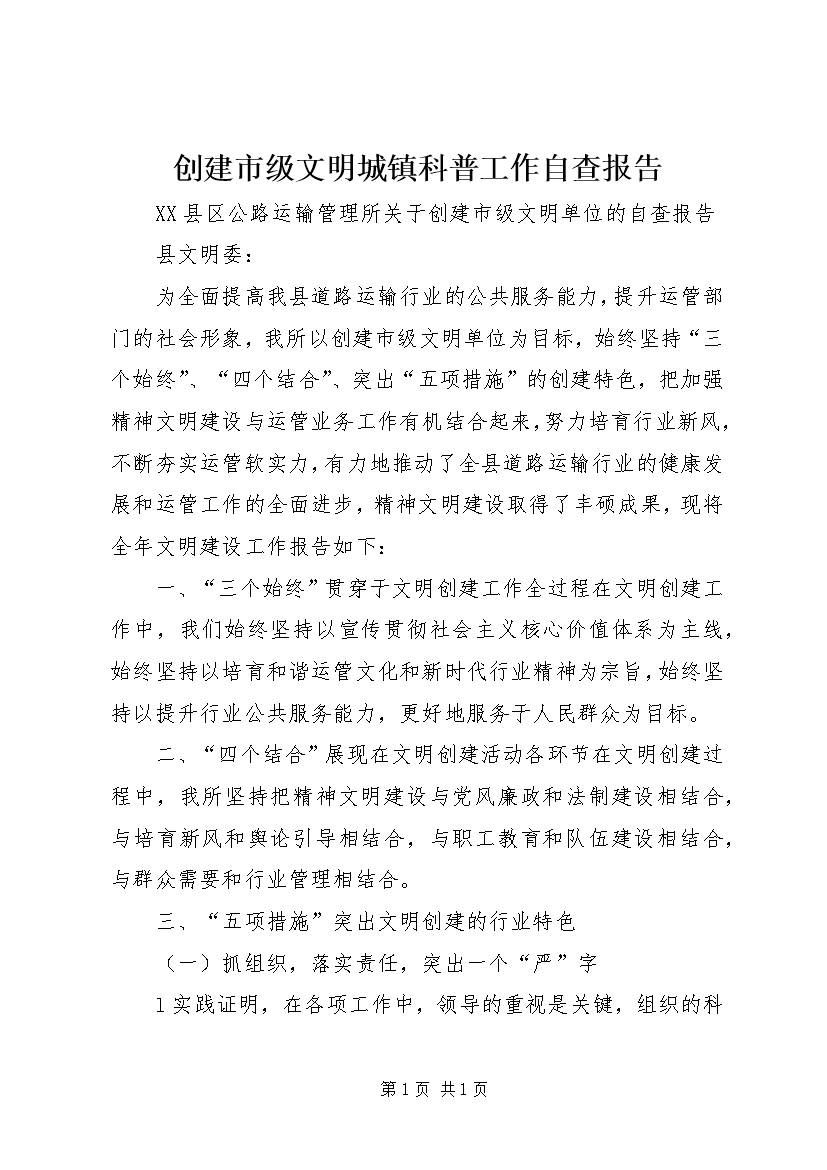 创建市级文明城镇科普工作自查报告

XX县区公路运输管理所关于创建市级文明单位的自查报告

县文明委：

为全面提高我县道路运输行业的公共服务能力，提升运管部门的社会形象，我所以创建市级文明单位为目标，始终坚持“三个始终”、“四个结合”、突出“五项措施”的创建特色，把加强精神文明建设与运管业务工作有机结合起来，努力培育行业新风，不断夯实运管软实力，有力地推动了全县道路运输行业的健康发展和运管工作的全面进步，精神文明建设取得了丰硕成果，现将全年文明建设工作报告如下：

一、“三个始终”贯穿于文明创建工作全过程在文明创建工作中，我们始终坚持以宣传贯彻社会主义核心价值体系为主线，始终坚持以培育和谐运管文化和新时代行业精神为宗旨，始终坚持以提升行业公共服务能力，更好地服务于人民群众为目标。

二、“四个结合”展现在文明创建活动各环节在文明创建过程中，我所坚持把精神文明建设与党风廉政和法制建设相结合，与培育新风和舆论引导相结合，与职工教育和队伍建设相结合，与群众需要和行业管理相结合。

三、“五项措施”突出文明创建的行业特色

（一）抓组织，落实责任，突出一个“严”字

1实践证明，在各项工作中，领导的重视是关键，组织的科

第1页 共1页